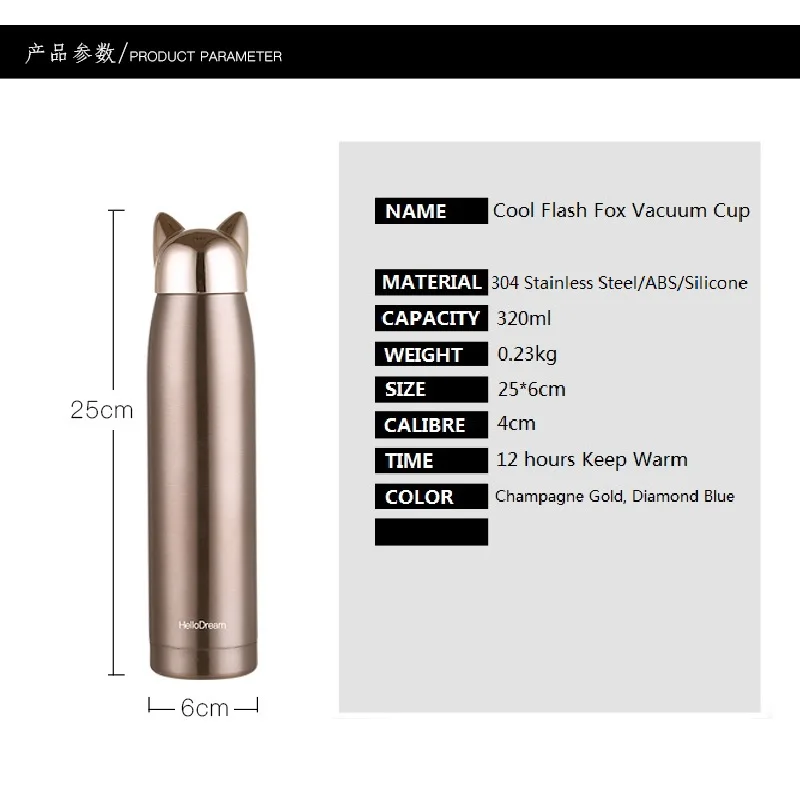 产品参数/PRODUCT PARAMETER

25cm

HelloDream

6cm

NAME Cool Flash Fox Vacuum Cup

MATERIAL 304 Stainless Steel/ABS/Silicone

CAPACITY 320ml

WEIGHT 0.23kg

SIZE 25*6cm

CALIBRE 4cm

TIME 12 hours Keep Warm

COLOR Champagne Gold, Diamond Blue